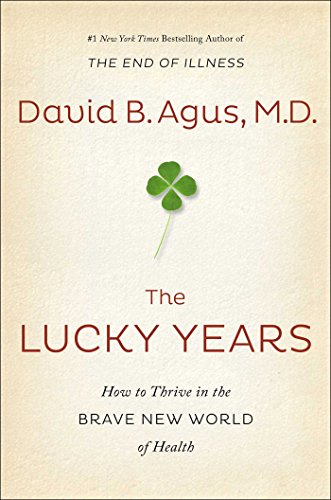 #1 New York Times Bestselling Author of
THE END OF ILLNESS

David B. Agus, M.D.

The
LUCKY YEARS

How to Thrive in the
BRAVE NEW WORLD
of Health